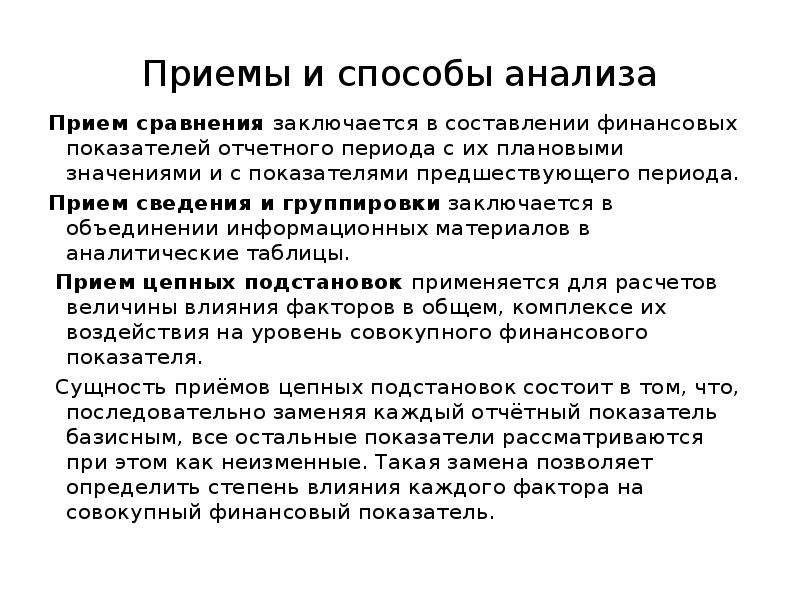 Приемы и способы анализа

Прием сравнения заключается в составлении финансовых показателей отчетного периода с их плановыми значениями и с показателями предшествующего периода.

Прием сведения и группировки заключается в объединении информационных материалов в аналитические таблицы.

Прием цепных подстановок применяется для расчетов величины влияния факторов в общем, комплексе их воздействия на уровень совокупного финансового показателя.

Сущность приёмов цепных подстановок состоит в том, что, последовательно заменяя каждый отчётный показатель базисным, все остальные показатели рассматриваются при этом как неизменные. Такая замена позволяет определить степень влияния каждого фактора на совокупный финансовый показатель.